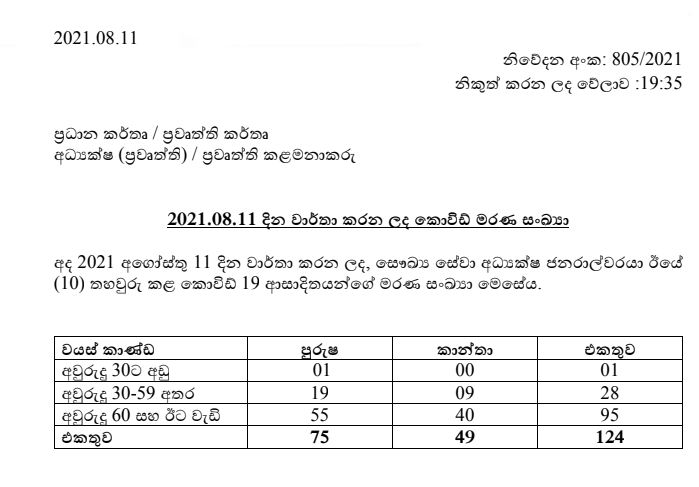 2021.08.11

නිවේදන අංක: 805/2021
නිකුත් කරන ලද වේලාව :19:35

ප්‍රධාන කර්තෘ / ප්‍රවෘත්ති කර්තෘ
අධ්‍යක්ෂ (ප්‍රවෘත්ති) / ප්‍රවෘත්ති කළමනාකරු

2021.08.11 දින වාර්තා කරන ලද කොවිඩ් මරණ සංඛ්‍යා

අද 2021 අගෝස්තු 11 දින වාර්තා කරන ලද, සෞඛ්‍ය සේවා අධ්‍යක්ෂ ජනරාල්වරයා ඊයේ (10) තහවුරු කළ කොවිඩ් 19 ආසාදිතයන්ගේ මරණ සංඛ්‍යා මෙසේය.

| වයස් කාණ්ඩ | පුරුෂ | කාන්තා | එකතුව |
|---|---|---|---|
| අවුරුදු 30ට අඩු | 01 | 00 | 01 |
| අවුරුදු 30-59 අතර | 19 | 09 | 28 |
| අවුරුදු 60 සහ ඊට වැඩි | 55 | 40 | 95 |
| එකතුව | 75 | 49 | 124 |